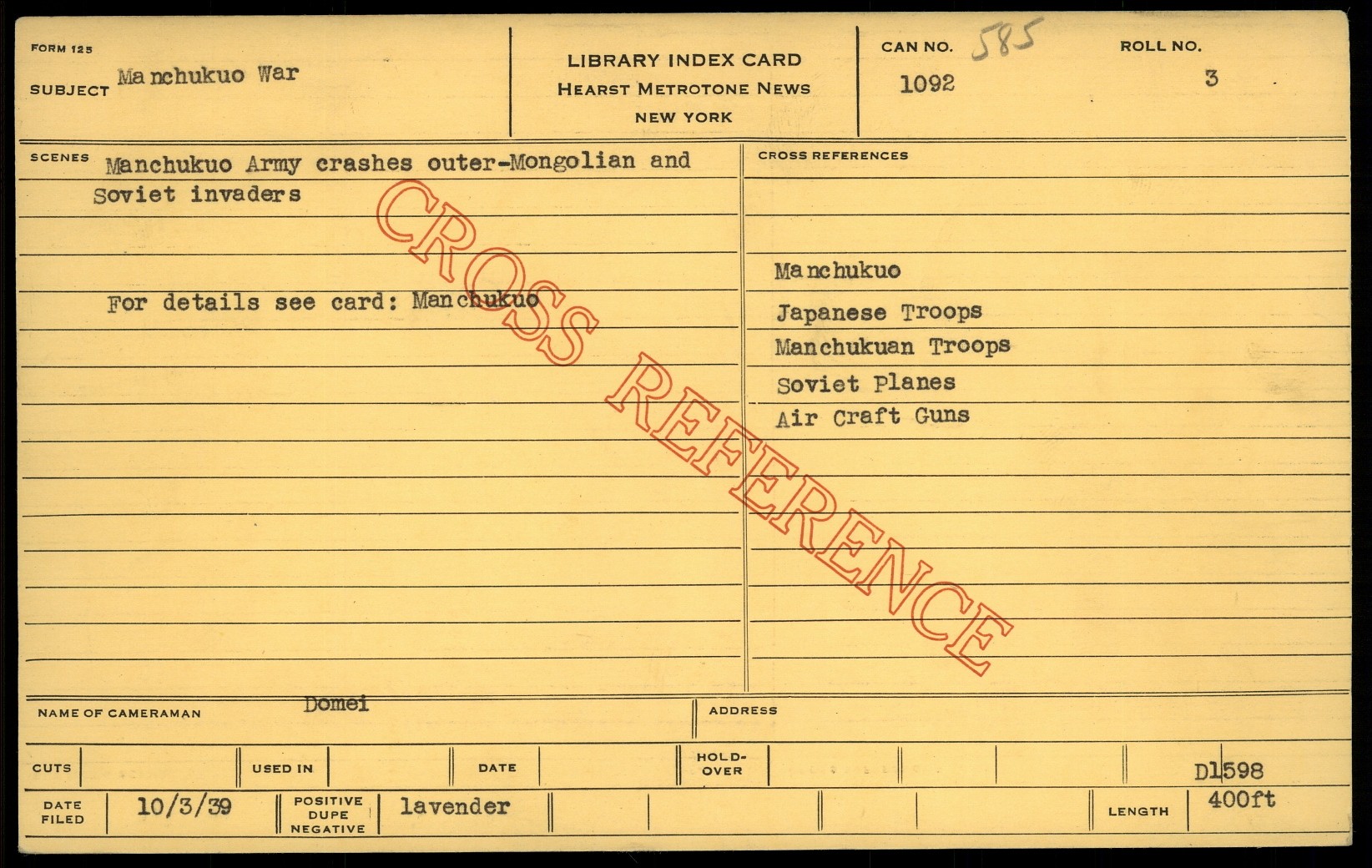 FORM 125
SUBJECT Manchukuo War

LIBRARY INDEX CARD
HEARST METROTONE NEWS
NEW YORK

CAN NO. 585
1092

ROLL NO.
3

SCENES Manchukuo Army crashes outer-Mongolian and Soviet invaders

For details see card: Manchukuo

CROSS REFERENCES

Manchukuo
Japanese Troops
Manchukuan Troops
Soviet Planes
Air Craft Guns

NAME OF CAMERAMAN Domei

ADDRESS

CUTS

USED IN

DATE

HOLD-OVER

D1598

DATE FILED 10/3/39

POSITIVE DUPE NEGATIVE lavender

LENGTH 400ft

CROSS REFERENCE